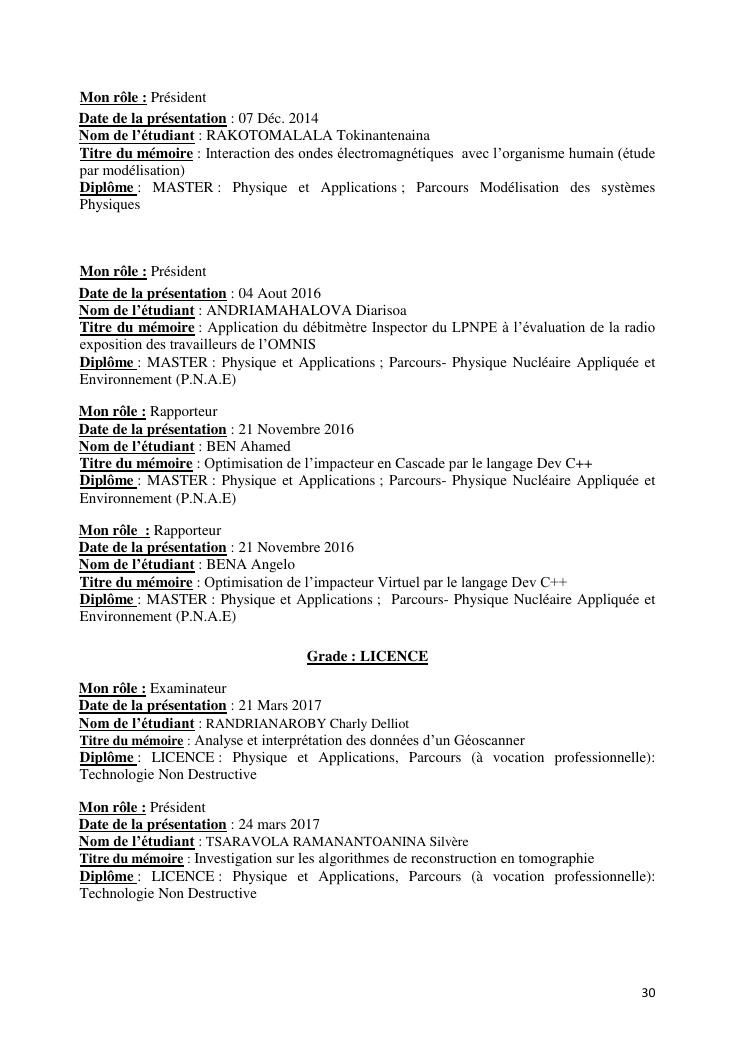 Mon rôle : Président
Date de la présentation : 07 Déc. 2014
Nom de l'étudiant : RAKOTOMALALA Tokinantenaina
Titre du mémoire : Interaction des ondes électromagnétiques avec l'organisme humain (étude par modélisation)
Diplôme : MASTER : Physique et Applications ; Parcours Modélisation des systèmes Physiques

Mon rôle : Président
Date de la présentation : 04 Aout 2016
Nom de l'étudiant : ANDRIAMAHALOVA Diarisoa
Titre du mémoire : Application du débitmètre Inspector du LPNPE à l'évaluation de la radio exposition des travailleurs de l'OMNIS
Diplôme : MASTER : Physique et Applications ; Parcours- Physique Nucléaire Appliquée et Environnement (P.N.A.E)

Mon rôle : Rapporteur
Date de la présentation : 21 Novembre 2016
Nom de l'étudiant : BEN Ahamed
Titre du mémoire : Optimisation de l'impacteur en Cascade par le langage Dev C++
Diplôme : MASTER : Physique et Applications ; Parcours- Physique Nucléaire Appliquée et Environnement (P.N.A.E)

Mon rôle : Rapporteur
Date de la présentation : 21 Novembre 2016
Nom de l'étudiant : BENA Angelo
Titre du mémoire : Optimisation de l'impacteur Virtuel par le langage Dev C++
Diplôme : MASTER : Physique et Applications ; Parcours- Physique Nucléaire Appliquée et Environnement (P.N.A.E)

Grade : LICENCE

Mon rôle : Examinateur
Date de la présentation : 21 Mars 2017
Nom de l'étudiant : RANDRIANAROBY Charly Delliot
Titre du mémoire : Analyse et interprétation des données d'un Géoscanner
Diplôme : LICENCE : Physique et Applications, Parcours (à vocation professionnelle): Technologie Non Destructive

Mon rôle : Président
Date de la présentation : 24 mars 2017
Nom de l'étudiant : TSARAVOLA RAMANANTOANINA Silvère
Titre du mémoire : Investigation sur les algorithmes de reconstruction en tomographie
Diplôme : LICENCE : Physique et Applications, Parcours (à vocation professionnelle): Technologie Non Destructive

30